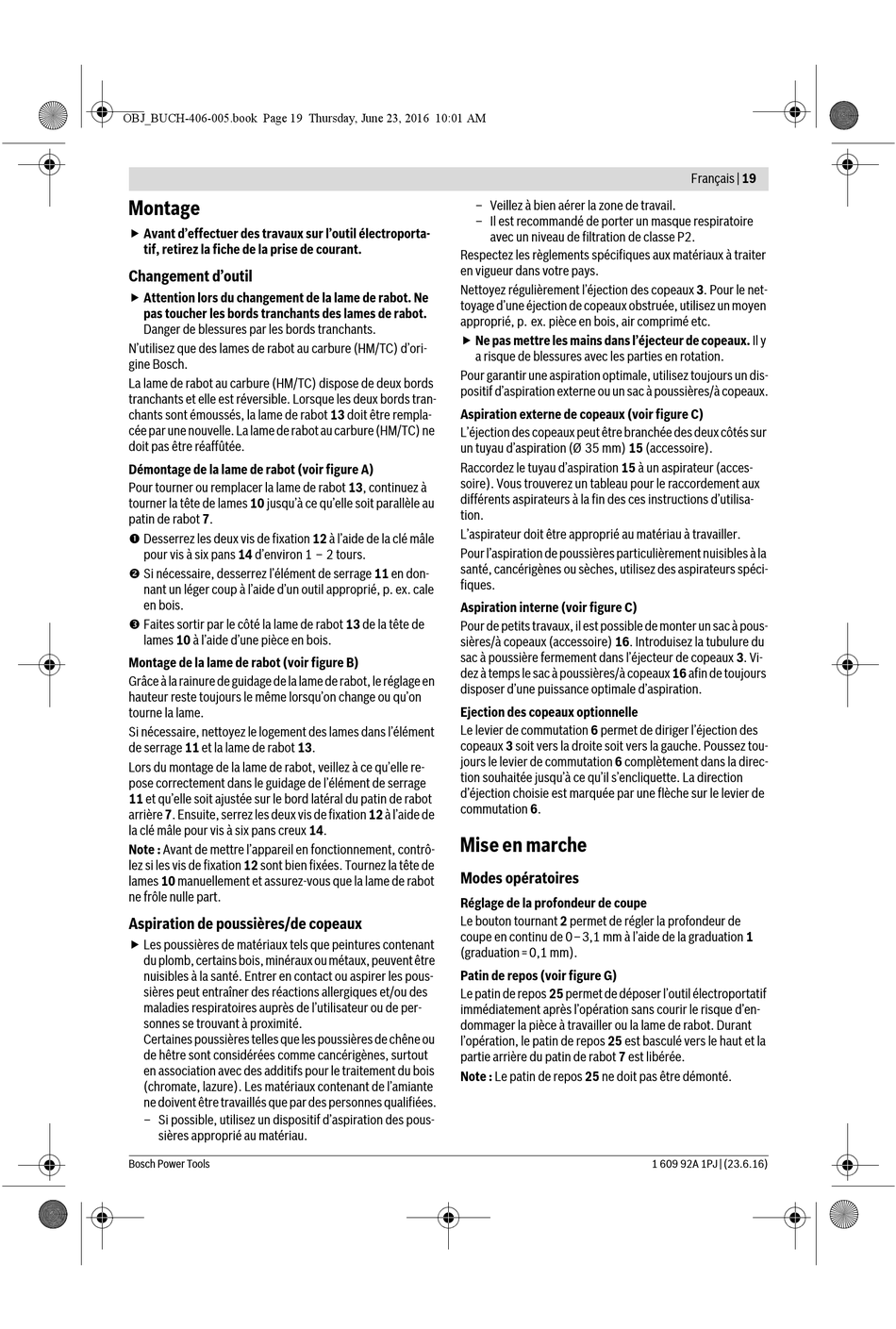 OBJ_BUCH-406-005.book Page 19 Thursday, June 23, 2016 10:01 AM

Français | 19

Montage

▶ Avant d'effectuer des travaux sur l'outil électroportatif, retirez la fiche de la prise de courant.

Changement d'outil

▶ Attention lors du changement de la lame de rabot. Ne pas toucher les bords tranchants des lames de rabot. Danger de blessures par les bords tranchants.

N'utilisez que des lames de rabot au carbure (HM/TC) d'origine Bosch.

La lame de rabot au carbure (HM/TC) dispose de deux bords tranchants et elle est réversible. Lorsque les deux bords tranchants sont émoussés, la lame de rabot 13 doit être remplacée par une nouvelle. La lame de rabot au carbure (HM/TC) ne doit pas être réaffûtée.

Démontage de la lame de rabot (voir figure A)

Pour tourner ou remplacer la lame de rabot 13, continuez à tourner la tête de lames 10 jusqu'à ce qu'elle soit parallèle au patin de rabot 7.

❶ Desserrez les deux vis de fixation 12 à l'aide de la clé mâle pour vis à six pans 14 d'environ 1 – 2 tours.

❷ Si nécessaire, desserrez l'élément de serrage 11 en donnant un léger coup à l'aide d'un outil approprié, p. ex. cale en bois.

❸ Faites sortir par le côté la lame de rabot 13 de la tête de lames 10 à l'aide d'une pièce en bois.

Montage de la lame de rabot (voir figure B)

Grâce à la rainure de guidage de la lame de rabot, le réglage en hauteur reste toujours le même lorsqu'on change ou qu'on tourne la lame.

Si nécessaire, nettoyez le logement des lames dans l'élément de serrage 11 et la lame de rabot 13.

Lors du montage de la lame de rabot, veillez à ce qu'elle repose correctement dans le guidage de l'élément de serrage 11 et qu'elle soit ajustée sur le bord latéral du patin de rabot arrière 7. Ensuite, serrez les deux vis de fixation 12 à l'aide de la clé mâle pour vis à six pans creux 14.

Note : Avant de mettre l'appareil en fonctionnement, contrôlez si les vis de fixation 12 sont bien fixées. Tournez la tête de lames 10 manuellement et assurez-vous que la lame de rabot ne frôle nulle part.

Aspiration de poussières/de copeaux

▶ Les poussières de matériaux tels que peintures contenant du plomb, certains bois, minéraux ou métaux, peuvent être nuisibles à la santé. Entrer en contact ou aspirer les poussières peut entraîner des réactions allergiques et/ou des maladies respiratoires auprès de l'utilisateur ou de personnes se trouvant à proximité.
Certaines poussières telles que les poussières de chêne ou de hêtre sont considérées comme cancérigènes, surtout en association avec des additifs pour le traitement du bois (chromate, lazure). Les matériaux contenant de l'amiante ne doivent être travaillés que par des personnes qualifiées.
– Si possible, utilisez un dispositif d'aspiration des poussières approprié au matériau.
– Veillez à bien aérer la zone de travail.
– Il est recommandé de porter un masque respiratoire avec un niveau de filtration de classe P2.

Respectez les règlements spécifiques aux matériaux à traiter en vigueur dans votre pays.

Nettoyez régulièrement l'éjection des copeaux 3. Pour le nettoyage d'une éjection de copeaux obstruée, utilisez un moyen approprié, p. ex. pièce en bois, air comprimé etc.

▶ Ne pas mettre les mains dans l'éjecteur de copeaux. Il y a risque de blessures avec les parties en rotation.

Pour garantir une aspiration optimale, utilisez toujours un dispositif d'aspiration externe ou un sac à poussières/à copeaux.

Aspiration externe de copeaux (voir figure C)

L'éjection des copeaux peut être branchée des deux côtés sur un tuyau d'aspiration (Ø 35 mm) 15 (accessoire).

Raccordez le tuyau d'aspiration 15 à un aspirateur (accessoire). Vous trouverez un tableau pour le raccordement aux différents aspirateurs à la fin des ces instructions d'utilisation.

L'aspirateur doit être approprié au matériau à travailler.

Pour l'aspiration de poussières particulièrement nuisibles à la santé, cancérigènes ou sèches, utilisez des aspirateurs spécifiques.

Aspiration interne (voir figure C)

Pour de petits travaux, il est possible de monter un sac à poussières/à copeaux (accessoire) 16. Introduisez la tubulure du sac à poussière fermement dans l'éjecteur de copeaux 3. Videz à temps le sac à poussières/à copeaux 16 afin de toujours disposer d'une puissance optimale d'aspiration.

Ejection des copeaux optionnelle

Le levier de commutation 6 permet de diriger l'éjection des copeaux 3 soit vers la droite soit vers la gauche. Poussez toujours le levier de commutation 6 complètement dans la direction souhaitée jusqu'à ce qu'il s'encliquette. La direction d'éjection choisie est marquée par une flèche sur le levier de commutation 6.

Mise en marche

Modes opératoires

Réglage de la profondeur de coupe

Le bouton tournant 2 permet de régler la profondeur de coupe en continu de 0 – 3,1 mm à l'aide de la graduation 1 (graduation = 0,1 mm).

Patin de repos (voir figure G)

Le patin de repos 25 permet de déposer l'outil électroportatif immédiatement après l'opération sans courir le risque d'endommager la pièce à travailler ou la lame de rabot. Durant l'opération, le patin de repos 25 est basculé vers le haut et la partie arrière du patin de rabot 7 est libérée.

Note : Le patin de repos 25 ne doit pas être démonté.

Bosch Power Tools

1 609 92A 1PJ | (23.6.16)